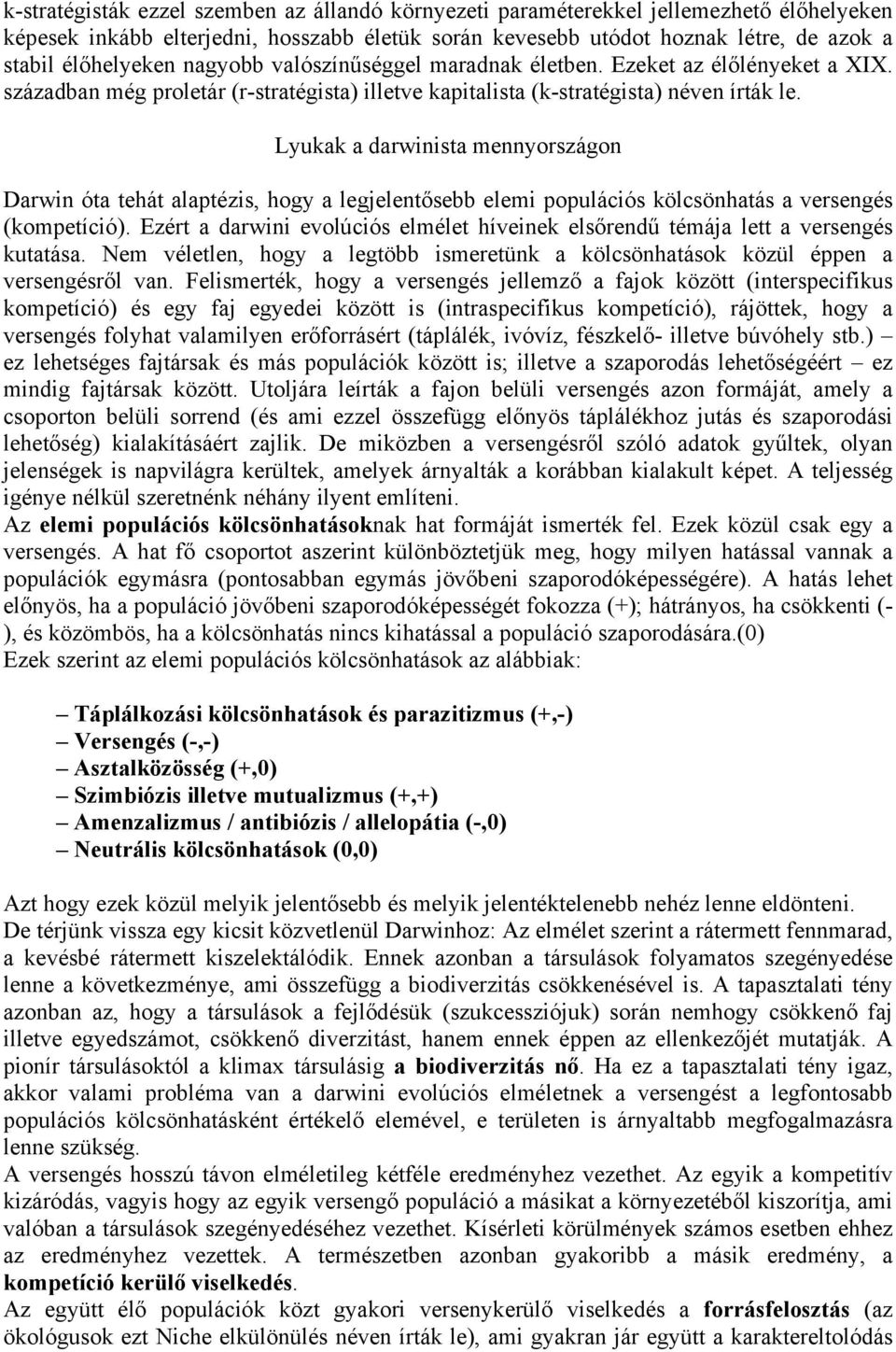 k-stratégisták ezzel szemben az állandó környezeti paraméterekkel jellemezhető élőhelyeken képesek inkább elterjedni, hosszabb életük során kevesebb utódot hoznak létre, de azok a stabil élőhelyeken nagyobb valószínűséggel maradnak életben. Ezeket az élőlényeket a XIX. században még proletár (r-stratégista) illetve kapitalista (k-stratégista) néven írták le.

Lyukak a darwinista mennyországon

Darwin óta tehát alaptézis, hogy a legjelentősebb elemi populációs kölcsönhatás a versengés (kompetíció). Ezért a darwini evolúciós elmélet híveinek elsőrendű témája lett a versengés kutatása. Nem véletlen, hogy a legtöbb ismeretünk a kölcsönhatások közül éppen a versengésről van. Felismerték, hogy a versengés jellemző a fajok között (interspecifikus kompetíció) és egy faj egyedei között is (intraspecifikus kompetíció), rájöttek, hogy a versengés folyhat valamilyen erőforrásért (táplálék, ivóvíz, fészkelő- illetve búvóhely stb.) – ez lehetséges fajtársak és más populációk között is; illetve a szaporodás lehetőségéért – ez mindig fajtársak között. Utoljára leírták a fajon belüli versengés azon formáját, amely a csoporton belüli sorrend (és ami ezzel összefügg előnyös táplálékhoz jutás és szaporodási lehetőség) kialakításáért zajlik. De miközben a versengésről szóló adatok gyűltek, olyan jelenségek is napvilágra kerültek, amelyek árnyalták a korábban kialakult képet. A teljesség igénye nélkül szeretnénk néhány ilyent említeni.
Az elemi populációs kölcsönhatásoknak hat formáját ismerték fel. Ezek közül csak egy a versengés. A hat fő csoportot aszerint különböztetjük meg, hogy milyen hatással vannak a populációk egymásra (pontosabban egymás jövőbeni szaporodóképességére). A hatás lehet előnyös, ha a populáció jövőbeni szaporodóképességét fokozza (+); hátrányos, ha csökkenti (-), és közömbös, ha a kölcsönhatás nincs kihatással a populáció szaporodására.(0)
Ezek szerint az elemi populációs kölcsönhatások az alábbiak:

– Táplálkozási kölcsönhatások és parazitizmus (+,-)
– Versengés (-,-)
– Asztalközösség (+,0)
– Szimbiózis illetve mutualizmus (+,+)
– Amenzalizmus / antibiózis / allelopátia (-,0)
– Neutrális kölcsönhatások (0,0)

Azt hogy ezek közül melyik jelentősebb és melyik jelentéktelenebb nehéz lenne eldönteni.
De térjünk vissza egy kicsit közvetlenül Darwinhoz: Az elmélet szerint a rátermett fennmarad, a kevésbé rátermett kiszelektálódik. Ennek azonban a társulások folyamatos szegényedése lenne a következménye, ami összefügg a biodiverzitás csökkenésével is. A tapasztalati tény azonban az, hogy a társulások a fejlődésük (szukcessziójuk) során nemhogy csökkenő faj illetve egyedszámot, csökkenő diverzitást, hanem ennek éppen az ellenkezőjét mutatják. A pionír társulásoktól a klimax társulásig a biodiverzitás nő. Ha ez a tapasztalati tény igaz, akkor valami probléma van a darwini evolúciós elméletnek a versengést a legfontosabb populációs kölcsönhatásként értékelő elemével, e területen is árnyaltabb megfogalmazásra lenne szükség.
A versengés hosszú távon elméletileg kétféle eredményhez vezethet. Az egyik a kompetitív kizáródás, vagyis hogy az egyik versengő populáció a másikat a környezetéből kiszorítja, ami valóban a társulások szegényedéséhez vezethet. Kísérleti körülmények számos esetben ehhez az eredményhez vezettek. A természetben azonban gyakoribb a másik eredmény, a kompetíció kerülő viselkedés.
Az együtt élő populációk közt gyakori versenykerülő viselkedés a forrásfelosztás (az ökológusok ezt Niche elkülönülés néven írták le), ami gyakran jár együtt a karaktereltolódás